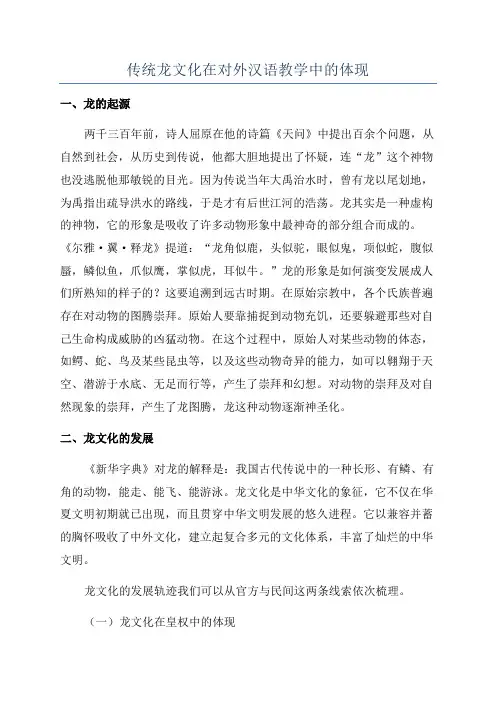 传统龙文化在对外汉语教学中的体现

一、龙的起源

两千三百年前，诗人屈原在他的诗篇《天问》中提出百余个问题，从自然到社会，从历史到传说，他都大胆地提出了怀疑，连“龙”这个神物也没逃脱他那敏锐的目光。因为传说当年大禹治水时，曾有龙以尾划地，为禹指出疏导洪水的路线，于是才有后世江河的浩荡。龙其实是一种虚构的神物，它的形象是吸收了许多动物形象中最神奇的部分组合而成的。《尔雅·翼·释龙》提道：“龙角似鹿，头似驼，眼似鬼，项似蛇，腹似蜃，鳞似鱼，爪似鹰，掌似虎，耳似牛。”龙的形象是如何演变发展成人们所熟知的样子的？这要追溯到远古时期。在原始宗教中，各个氏族普遍存在对动物的图腾崇拜。原始人要靠捕捉到动物充饥，还要躲避那些对自己生命构成威胁的凶猛动物。在这个过程中，原始人对某些动物的体态，如鳄、蛇、鸟及某些昆虫等，以及这些动物奇异的能力，如可以翱翔于天空、潜游于水底、无足而行等，产生了崇拜和幻想。对动物的崇拜及对自然现象的崇拜，产生了龙图腾，龙这种动物逐渐神圣化。

二、龙文化的发展

《新华字典》对龙的解释是：我国古代传说中的一种长形、有鳞、有角的动物，能走、能飞、能游泳。龙文化是中华文化的象征，它不仅在华夏文明初期就已出现，而且贯穿中华文明发展的悠久进程。它以兼容并蓄的胸怀吸收了中外文化，建立起复合多元的文化体系，丰富了灿烂的中华文明。

龙文化的发展轨迹我们可以从官方与民间这两条线索依次梳理。

（一）龙文化在皇权中的体现